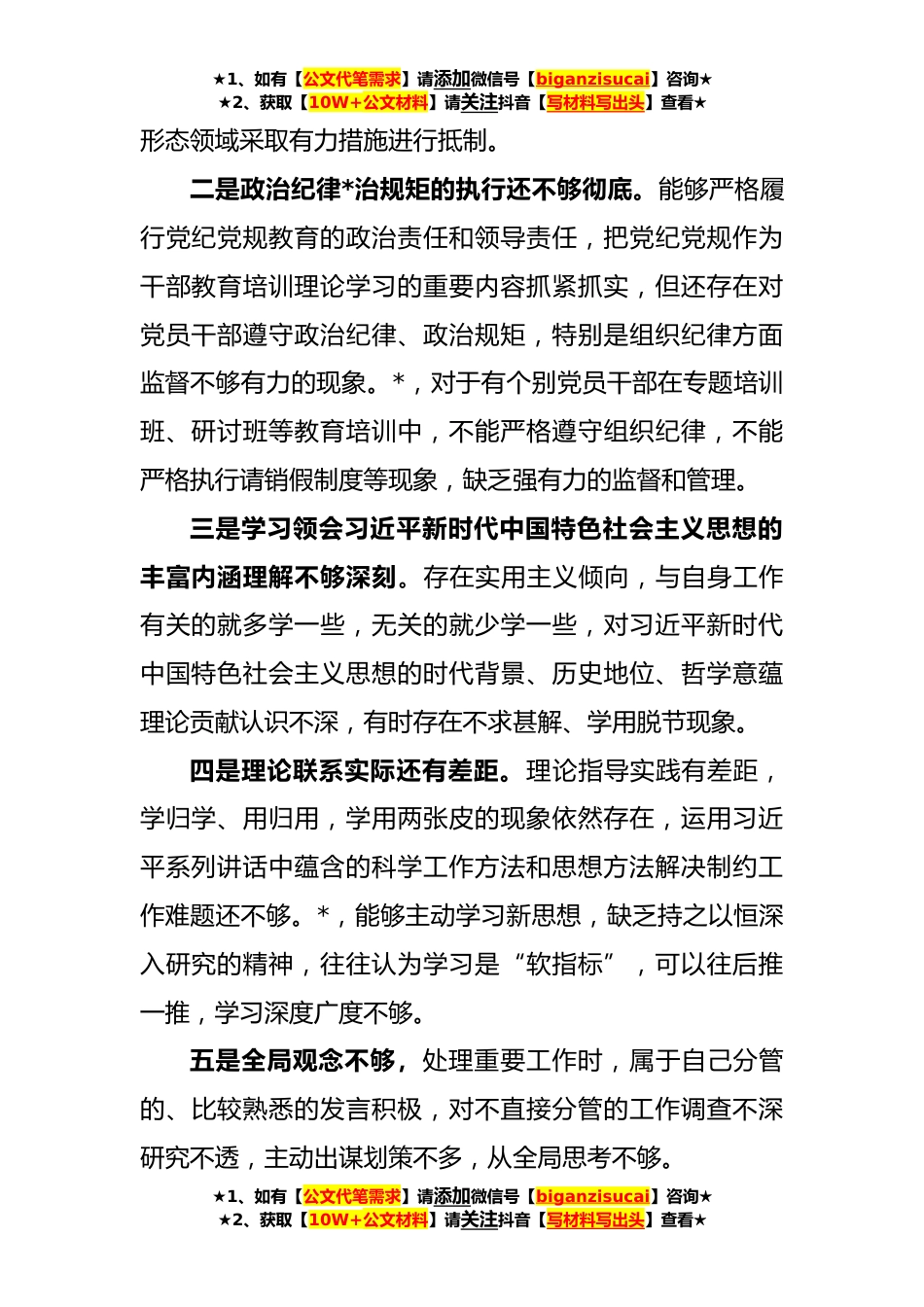 ★1、如有【公文代笔需求】请添加微信号【biganzisucai】咨询★
★2、获取【10W+公文材料】请关注抖音【写材料写出头】查看★

形态领域采取有力措施进行抵制。

二是政治纪律*治规矩的执行还不够彻底。能够严格履行党纪党规教育的政治责任和领导责任，把党纪党规作为干部教育培训理论学习的重要内容抓紧抓实，但还存在对党员干部遵守政治纪律、政治规矩，特别是组织纪律方面监督不够有力的现象。*，对于有个别党员干部在专题培训班、研讨班等教育培训中，不能严格遵守组织纪律，不能严格执行请销假制度等现象，缺乏强有力的监督和管理。

三是学习领会习近平新时代中国特色社会主义思想的丰富内涵理解不够深刻。存在实用主义倾向，与自身工作有关的就多学一些，无关的就少学一些，对习近平新时代中国特色社会主义思想的时代背景、历史地位、哲学意蕴理论贡献认识不深，有时存在不求甚解、学用脱节现象。

四是理论联系实际还有差距。理论指导实践有差距，学归学、用归用，学用两张皮的现象依然存在，运用习近平系列讲话中蕴含的科学工作方法和思想方法解决制约工作难题还不够。*，能够主动学习新思想，缺乏持之以恒深入研究的精神，往往认为学习是“软指标”，可以往后推一推，学习深度广度不够。

五是全局观念不够，处理重要工作时，属于自己分管的、比较熟悉的发言积极，对不直接分管的工作调查不深研究不透，主动出谋划策不多，从全局思考不够。

★1、如有【公文代笔需求】请添加微信号【biganzisucai】咨询★
★2、获取【10W+公文材料】请关注抖音【写材料写出头】查看★